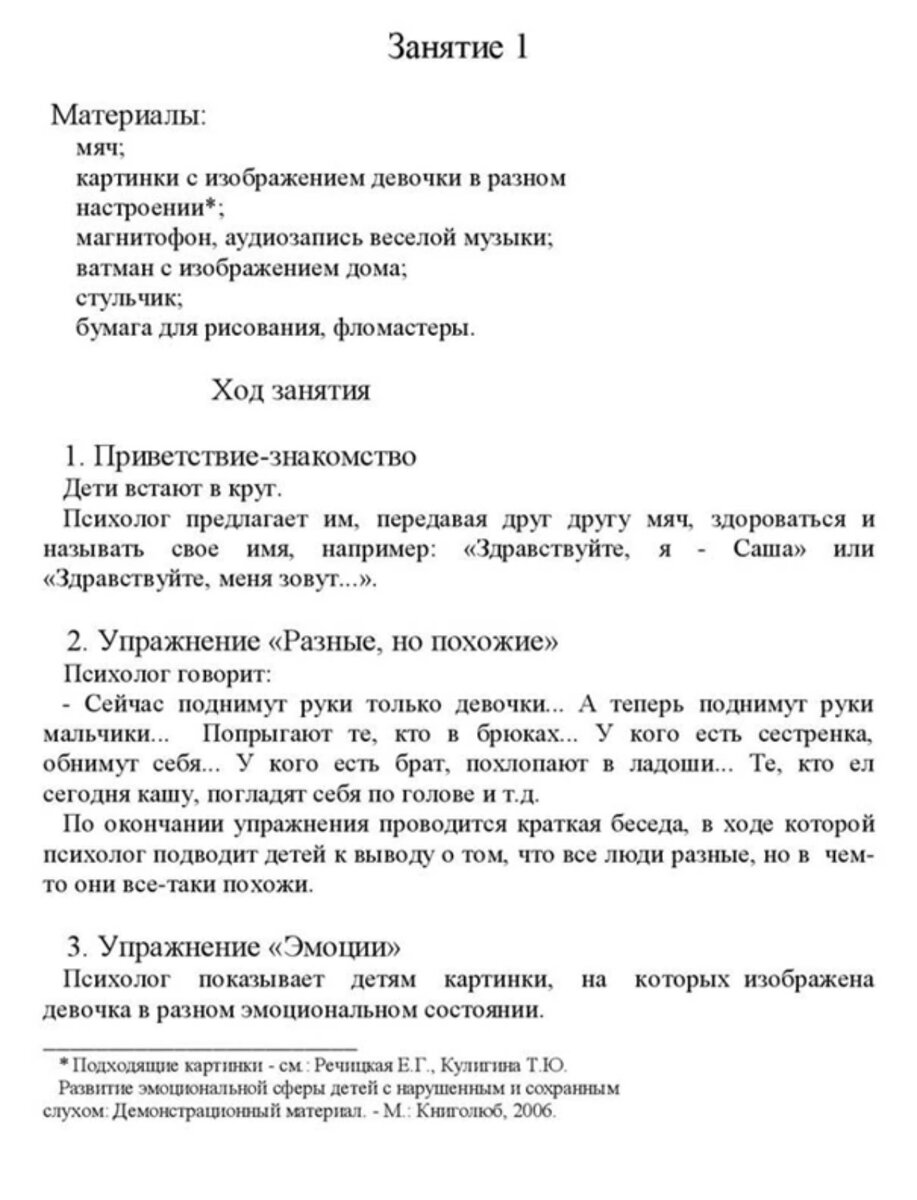 Занятие 1

Материалы:
мяч;
картинки с изображением девочки в разном настроении*;
магнитофон, аудиозапись веселой музыки;
ватман с изображением дома;
стульчик;
бумага для рисования, фломастеры.

Ход занятия

1. Приветствие-знакомство
Дети встают в круг.
Психолог предлагает им, передавая друг другу мяч, здороваться и называть свое имя, например: «Здравствуйте, я - Саша» или «Здравствуйте, меня зовут...».

2. Упражнение «Разные, но похожие»
Психолог говорит:
- Сейчас поднимут руки только девочки... А теперь поднимут руки мальчики... Попрыгают те, кто в брюках... У кого есть сестренка, обнимут себя... У кого есть брат, похлопают в ладоши... Те, кто ел сегодня кашу, погладят себя по голове и т.д.
По окончании упражнения проводится краткая беседа, в ходе которой психолог подводит детей к выводу о том, что все люди разные, но в чем-то они все-таки похожи.

3. Упражнение «Эмоции»
Психолог показывает детям картинки, на которых изображена девочка в разном эмоциональном состоянии.

* Подходящие картинки - см.: Речицкая Е.Г., Кулигина Т.Ю. Развитие эмоциональной сферы детей с нарушенным и сохранным слухом: Демонстрационный материал. - М.: Книголюб, 2006.